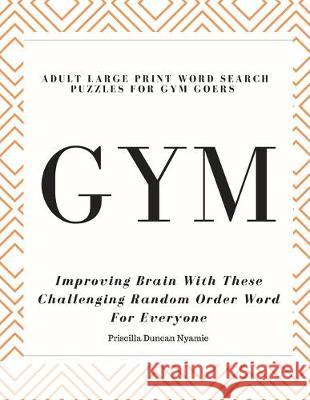 ADULT LARGE PRINT WORD SEARCH PUZZLES FOR GYM GOERS

GYM

Improving Brain With These Challenging Random Order Word For Everyone

Priscilla Duncan Nyamie

Kraina Książek